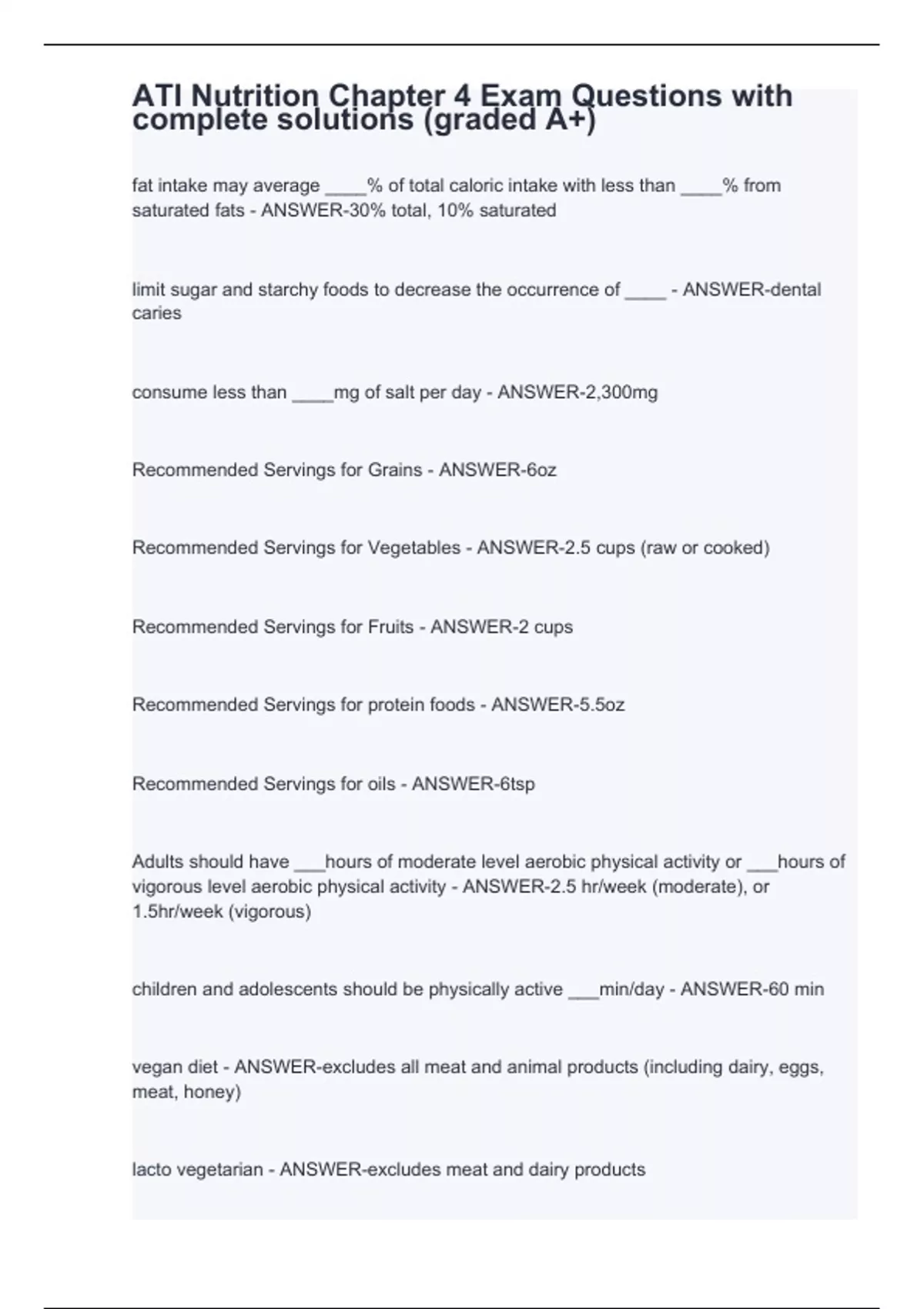 ATI Nutrition Chapter 4 Exam Questions with complete solutions (graded A+)

fat intake may average ____% of total caloric intake with less than ____% from saturated fats - ANSWER-30% total, 10% saturated

limit sugar and starchy foods to decrease the occurrence of ____ - ANSWER-dental caries

consume less than ____mg of salt per day - ANSWER-2,300mg

Recommended Servings for Grains - ANSWER-6oz

Recommended Servings for Vegetables - ANSWER-2.5 cups (raw or cooked)

Recommended Servings for Fruits - ANSWER-2 cups

Recommended Servings for protein foods - ANSWER-5.5oz

Recommended Servings for oils - ANSWER-6tsp

Adults should have ___hours of moderate level aerobic physical activity or ___hours of vigorous level aerobic physical activity - ANSWER-2.5 hr/week (moderate), or 1.5hr/week (vigorous)

children and adolescents should be physically active ___min/day - ANSWER-60 min

vegan diet - ANSWER-excludes all meat and animal products (including dairy, eggs, meat, honey)

lacto vegetarian - ANSWER-excludes meat and dairy products